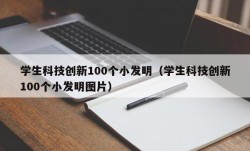 学生科技创新100个小发明（学生科技创新100个小发明图片）